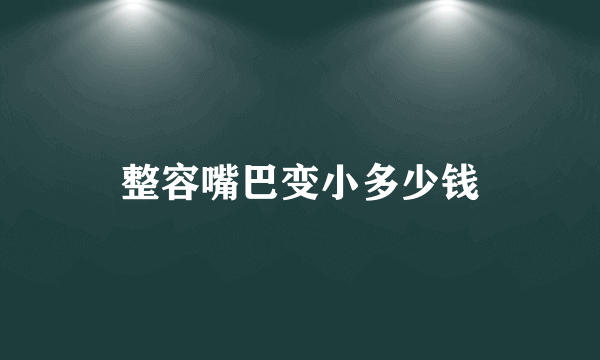 整容嘴巴变小多少钱